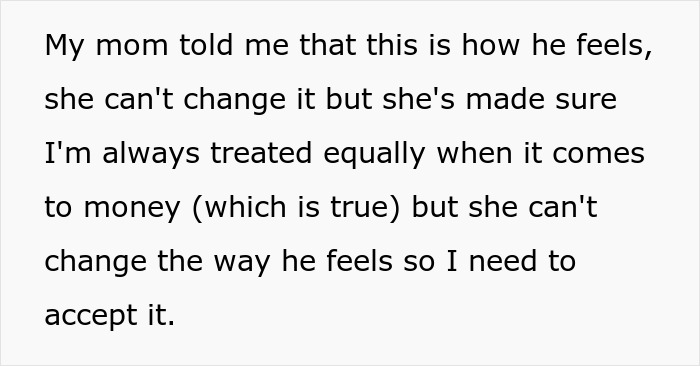 My mom told me that this is how he feels, she can't change it but she's made sure I'm always treated equally when it comes to money (which is true) but she can't change the way he feels so I need to accept it.